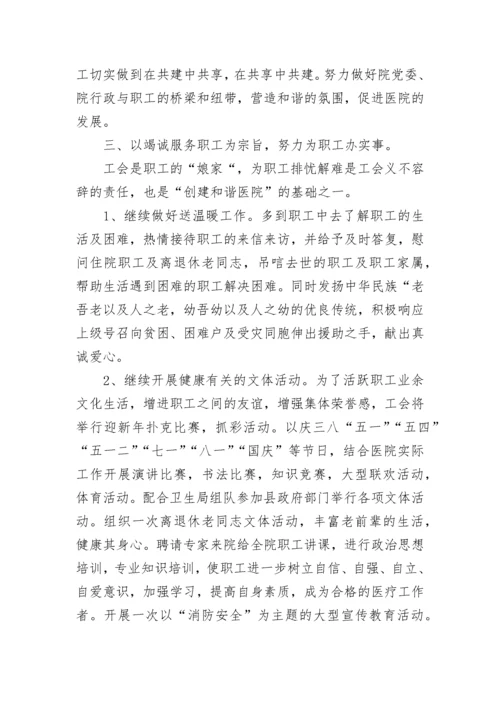 工切实做到在共建中共享，在共享中共建。努力做好院党委、院行政与职工的桥梁和纽带，营造和谐的氛围，促进医院的发展。

三、以竭诚服务职工为宗旨，努力为职工办实事。

工会是职工的“娘家“，为职工排忧解难是工会义不容辞的责任，也是“创建和谐医院”的基础之一。

1、继续做好送温暖工作。多到职工中去了解职工的生活及困难，热情接待职工的来信来访，并给予及时答复，慰问住院职工及离退休老同志，吊唁去世的职工及职工家属，帮助生活遇到困难的职工解决困难。同时发扬中华民族“老吾老以及人之老，幼吾幼以及人之幼的优良传统，积极响应上级号召向贫困、困难户及受灾同胞伸出援助之手，献出真诚爱心。

2、继续开展健康有关的文体活动。为了活跃职工业余文化生活，增进职工之间的友谊，增强集体荣誉感，工会将举行迎新年扑克比赛，抓彩活动。以庆三八“五一”“五四”“五一二”“七一”“八一”“国庆”等节日，结合医院实际工作开展演讲比赛，书法比赛，知识竞赛，大型联欢活动，体育活动。配合卫生局组队参加县政府部门举行各项文体活动。组织一次离退休老同志文体活动，丰富老前辈的生活，健康其身心。聘请专家来院给全院职工讲课，进行政治思想培训，专业知识培训，使职工进一步树立自信、自强、自立、自爱意识，加强学习，提高自身素质，成为合格的医疗工作者。开展一次以“消防安全”为主题的大型宣传教育活动。